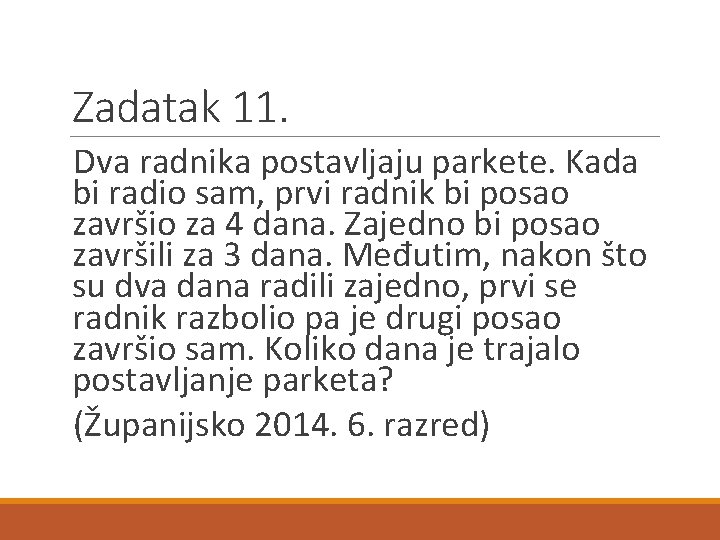 Zadatak 11.

Dva radnika postavljaju parkete. Kada bi radio sam, prvi radnik bi posao završio za 4 dana. Zajedno bi posao završili za 3 dana. Međutim, nakon što su dva dana radili zajedno, prvi se radnik razbolio pa je drugi posao završio sam. Koliko dana je trajalo postavljanje parketa?

(Županijsko 2014. 6. razred)